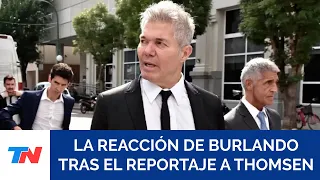 TN

LA REACCIÓN DE BURLANDO TRAS EL REPORTAJE A THOMSEN